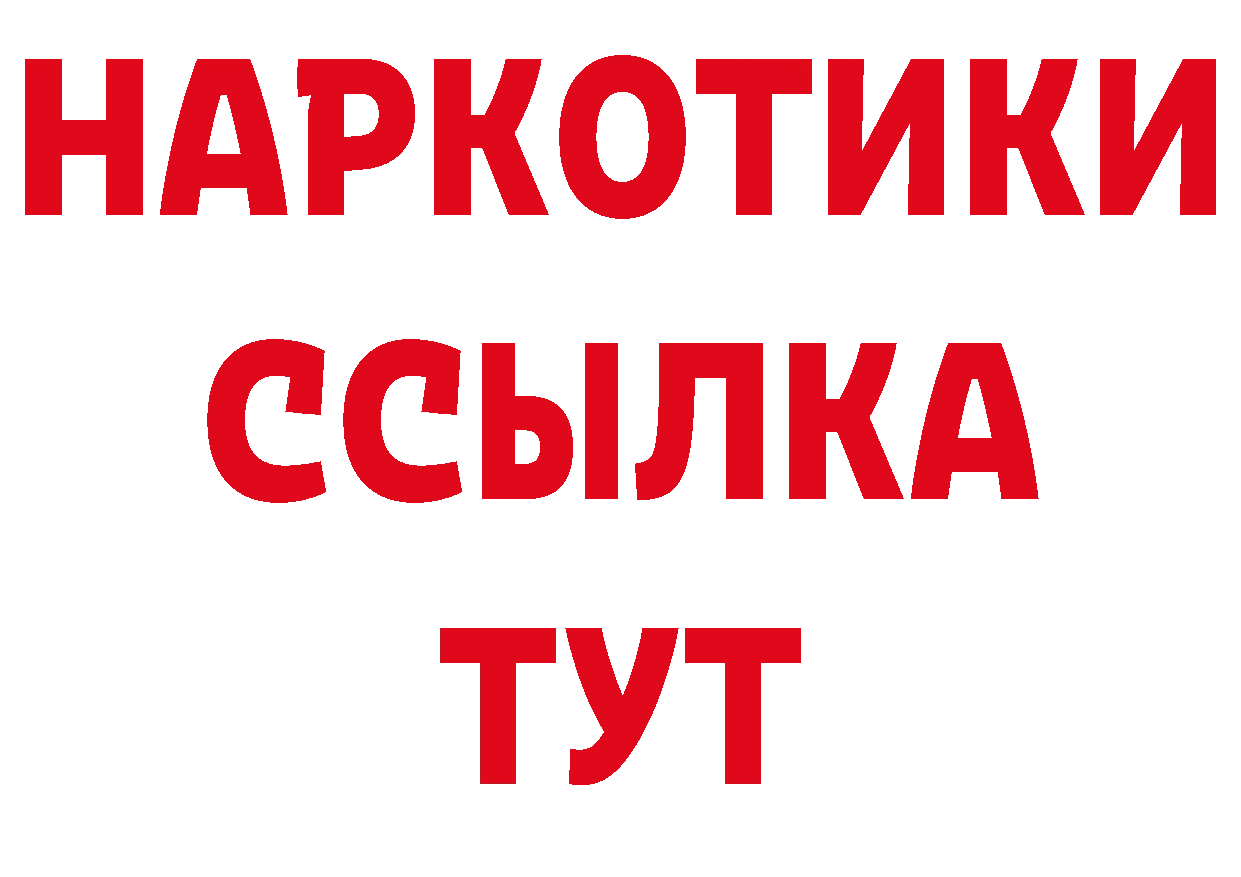 НАРКОТИКИ ССЫЛКА ТУТ